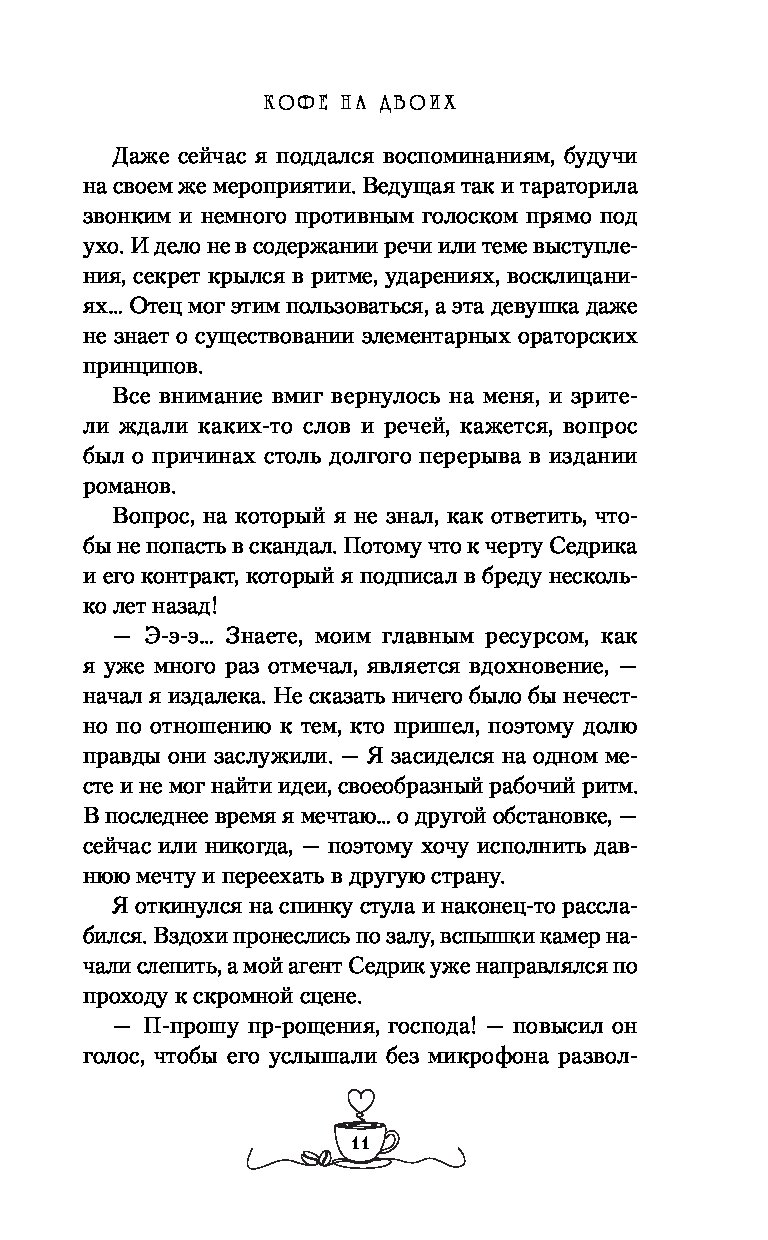 КОФЕ НА ДВОИХ

Даже сейчас я поддался воспоминаниям, будучи на своем же мероприятии. Ведущая так и тараторила звонким и немного противным голоском прямо под ухо. И дело не в содержании речи или теме выступления, секрет крылся в ритме, ударениях, восклицаниях... Отец мог этим пользоваться, а эта девушка даже не знает о существовании элементарных ораторских принципов.

Все внимание вмиг вернулось на меня, и зрители ждали каких-то слов и речей, кажется, вопрос был о причинах столь долгого перерыва в издании романов.

Вопрос, на который я не знал, как ответить, чтобы не попасть в скандал. Потому что к черту Седрика и его контракт, который я подписал в бреду несколько лет назад!

— Э-э-э... Знаете, моим главным ресурсом, как я уже много раз отмечал, является вдохновение, — начал я издалека. Не сказать ничего было бы нечестно по отношению к тем, кто пришел, поэтому долю правды они заслужили. — Я засиделся на одном месте и не мог найти идеи, своеобразный рабочий ритм. В последнее время я мечтаю... о другой обстановке, — сейчас или никогда, — поэтому хочу исполнить давнюю мечту и переехать в другую страну.

Я откинулся на спинку стула и наконец-то расслабился. Вздохи пронеслись по залу, вспышки камер начали слепить, а мой агент Седрик уже направлялся по проходу к скромной сцене.

— П-прошу пр-рощения, господа! — повысил он голос, чтобы его услышали без микрофона развол-

11